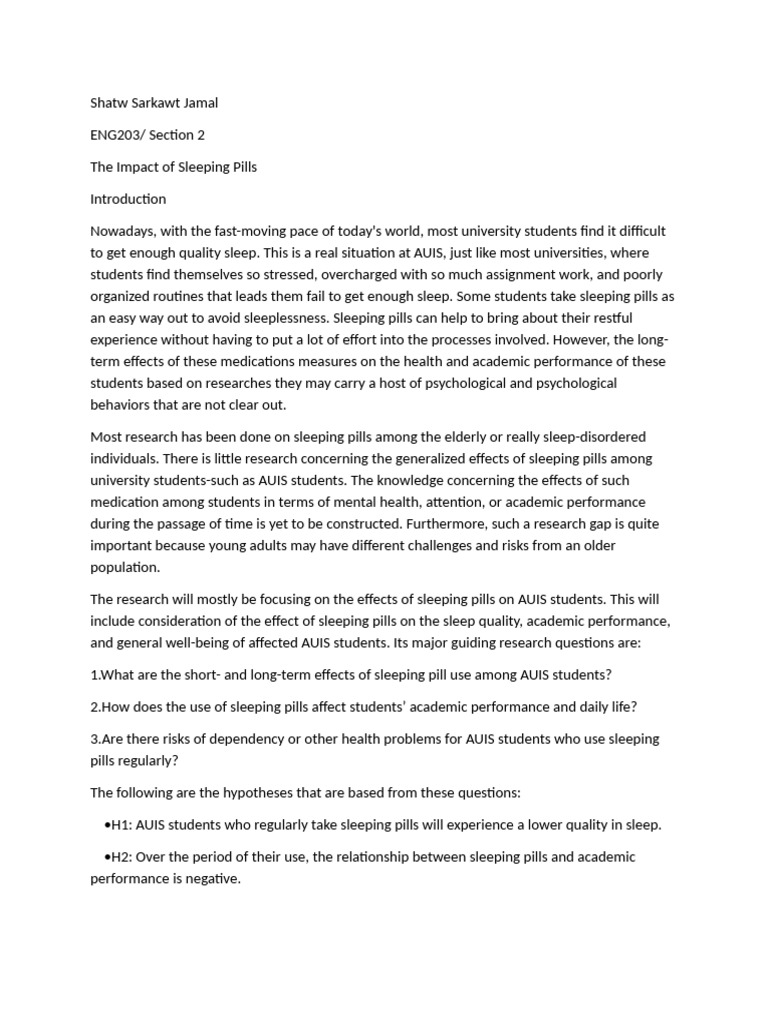 Shatw Sarkawt Jamal

ENG203/ Section 2

The Impact of Sleeping Pills

Introduction

Nowadays, with the fast-moving pace of today's world, most university students find it difficult to get enough quality sleep. This is a real situation at AUIS, just like most universities, where students find themselves so stressed, overcharged with so much assignment work, and poorly organized routines that leads them fail to get enough sleep. Some students take sleeping pills as an easy way out to avoid sleeplessness. Sleeping pills can help to bring about their restful experience without having to put a lot of effort into the processes involved. However, the long-term effects of these medications measures on the health and academic performance of these students based on researches they may carry a host of psychological and psychological behaviors that are not clear out.

Most research has been done on sleeping pills among the elderly or really sleep-disordered individuals. There is little research concerning the generalized effects of sleeping pills among university students-such as AUIS students. The knowledge concerning the effects of such medication among students in terms of mental health, attention, or academic performance during the passage of time is yet to be constructed. Furthermore, such a research gap is quite important because young adults may have different challenges and risks from an older population.

The research will mostly be focusing on the effects of sleeping pills on AUIS students. This will include consideration of the effect of sleeping pills on the sleep quality, academic performance, and general well-being of affected AUIS students. Its major guiding research questions are:

1.What are the short- and long-term effects of sleeping pill use among AUIS students?

2.How does the use of sleeping pills affect students' academic performance and daily life?

3.Are there risks of dependency or other health problems for AUIS students who use sleeping pills regularly?

The following are the hypotheses that are based from these questions:

•H1: AUIS students who regularly take sleeping pills will experience a lower quality in sleep.

•H2: Over the period of their use, the relationship between sleeping pills and academic performance is negative.